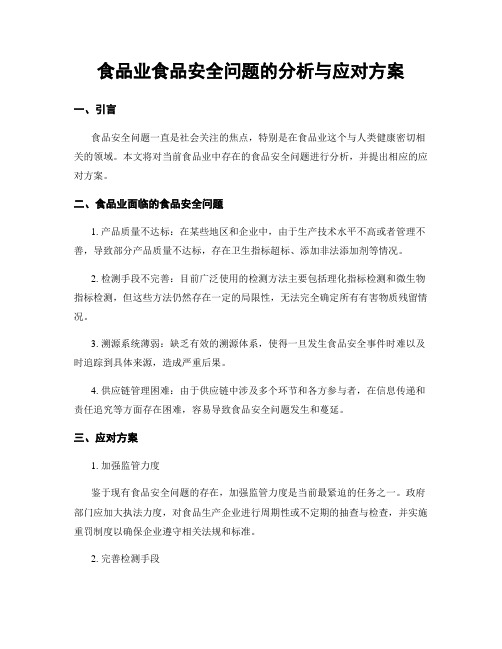 食品业食品安全问题的分析与应对方案

一、引言

食品安全问题一直是社会关注的焦点，特别是在食品业这个与人类健康密切相关的领域。本文将对当前食品业中存在的食品安全问题进行分析，并提出相应的应对方案。

二、食品业面临的食品安全问题

1. 产品质量不达标：在某些地区和企业中，由于生产技术水平不高或者管理不善，导致部分产品质量不达标，存在卫生指标超标、添加非法添加剂等情况。

2. 检测手段不完善：目前广泛使用的检测方法主要包括理化指标检测和微生物指标检测，但这些方法仍然存在一定的局限性，无法完全确定所有有害物质残留情况。

3. 溯源系统薄弱：缺乏有效的溯源体系，使得一旦发生食品安全事件时难以及时追踪到具体来源，造成严重后果。

4. 供应链管理困难：由于供应链中涉及多个环节和各方参与者，在信息传递和责任追究等方面存在困难，容易导致食品安全问题发生和蔓延。

三、应对方案

1. 加强监管力度

鉴于现有食品安全问题的存在，加强监管力度是当前最紧迫的任务之一。政府部门应加大执法力度，对食品生产企业进行周期性或不定期的抽查与检查，并实施重罚制度以确保企业遵守相关法规和标准。

2. 完善检测手段